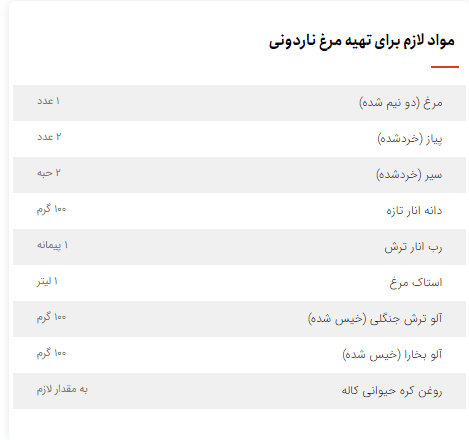 مواد لازم برای تهیه مرغ ناردونی

| | |
|---|---|
| مرغ (دو نیم شده) | ۱ عدد |
| پیاز (خردشده) | ۲ عدد |
| سیر (خردشده) | ۲ حبه |
| دانه انار تازه | ۱۰۰ گرم |
| رب انار ترش | ۱ پیمانه |
| استاک مرغ | ۱ لیتر |
| آلو ترش جنگلی (خیس شده) | ۱۰۰ گرم |
| آلو بخارا (خیس شده) | ۱۰۰ گرم |
| روغن کره حیوانی کاله | به مقدار لازم |